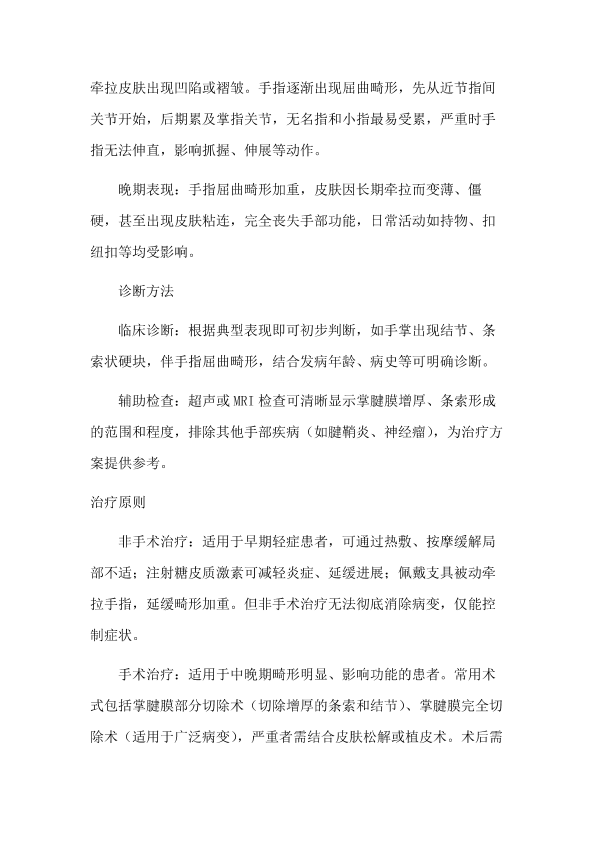 牵拉皮肤出现凹陷或褶皱。手指逐渐出现屈曲畸形，先从近节指间关节开始，后期累及掌指关节，无名指和小指最易受累，严重时手指无法伸直，影响抓握、伸展等动作。

晚期表现：手指屈曲畸形加重，皮肤因长期牵拉而变薄、僵硬，甚至出现皮肤粘连，完全丧失手部功能，日常活动如持物、扣纽扣等均受影响。

诊断方法

临床诊断：根据典型表现即可初步判断，如手掌出现结节、条索状硬块，伴手指屈曲畸形，结合发病年龄、病史等可明确诊断。

辅助检查：超声或 MRI 检查可清晰显示掌腱膜增厚、条索形成的范围和程度，排除其他手部疾病（如腱鞘炎、神经瘤），为治疗方案提供参考。

治疗原则

非手术治疗：适用于早期轻症患者，可通过热敷、按摩缓解局部不适；注射糖皮质激素可减轻炎症、延缓进展；佩戴支具被动牵拉手指，延缓畸形加重。但非手术治疗无法彻底消除病变，仅能控制症状。

手术治疗：适用于中晚期畸形明显、影响功能的患者。常用术式包括掌腱膜部分切除术（切除增厚的条索和结节）、掌腱膜完全切除术（适用于广泛病变），严重者需结合皮肤松解或植皮术。术后需